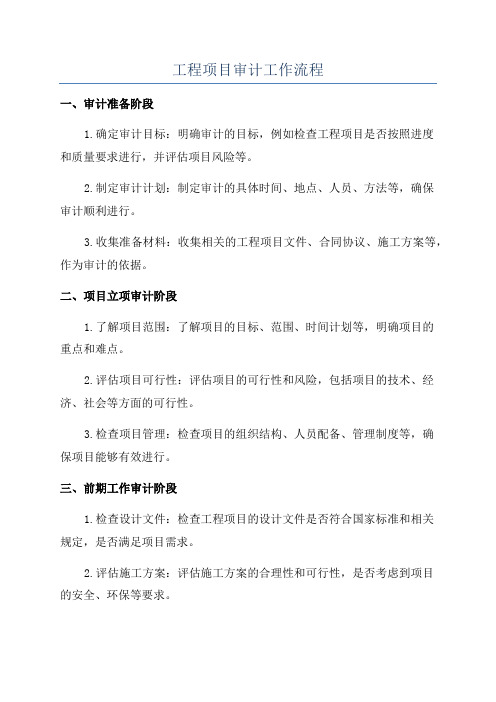 工程项目审计工作流程

一、审计准备阶段

1.确定审计目标：明确审计的目标，例如检查工程项目是否按照进度和质量要求进行，并评估项目风险等。

2.制定审计计划：制定审计的具体时间、地点、人员、方法等，确保审计顺利进行。

3.收集准备材料：收集相关的工程项目文件、合同协议、施工方案等，作为审计的依据。

二、项目立项审计阶段

1.了解项目范围：了解项目的目标、范围、时间计划等，明确项目的重点和难点。

2.评估项目可行性：评估项目的可行性和风险，包括项目的技术、经济、社会等方面的可行性。

3.检查项目管理：检查项目的组织结构、人员配备、管理制度等，确保项目能够有效进行。

三、前期工作审计阶段

1.检查设计文件：检查工程项目的设计文件是否符合国家标准和相关规定，是否满足项目需求。

2.评估施工方案：评估施工方案的合理性和可行性，是否考虑到项目的安全、环保等要求。